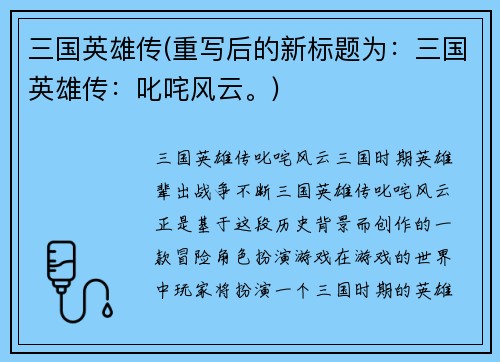 三国英雄传(重写后的新标题为：三国英雄传：叱咤风云。)

三国英雄传叱咤风云三国时期英雄辈出战争不断三国英雄传叱咤风云正是基于这段历史背景而创作的一款冒险角色扮演游戏在游戏的世界中玩家将扮演一个三国时期的英雄